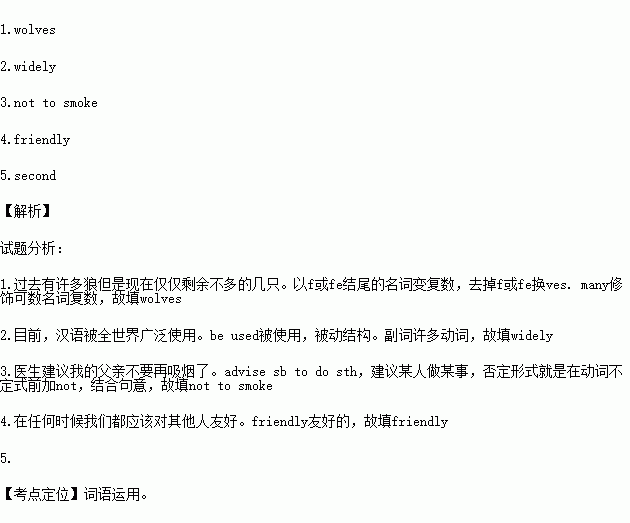 1.wolves

2.widely

3.not to smoke

4.friendly

5.second

【解析】

试题分析：

1.过去有许多狼但是现在仅仅剩余不多的几只。以f或fe结尾的名词变复数，去掉f或fe换ves. many修饰可数名词复数，故填wolves

2.目前，汉语被全世界广泛使用。be used被使用，被动结构。副词许多动词，故填widely

3.医生建议我的父亲不要再吸烟了。advise sb to do sth，建议某人做某事，否定形式就是在动词不定式前加not，结合句意，故填not to smoke

4.在任何时候我们都应该对其他人友好。friendly友好的，故填friendly

5.

【考点定位】词语运用。